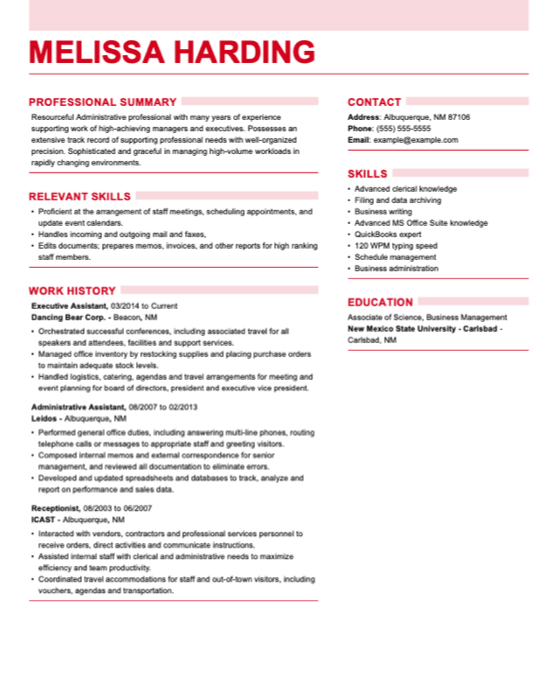 MELISSA HARDING

PROFESSIONAL SUMMARY

Resourceful Administrative professional with many years of experience supporting work of high-achieving managers and executives. Possesses an extensive track record of supporting professional needs with well-organized precision. Sophisticated and graceful in managing high-volume workloads in rapidly changing environments.

RELEVANT SKILLS

- Proficient at the arrangement of staff meetings, scheduling appointments, and update event calendars.
- Handles incoming and outgoing mail and faxes,
- Edits documents; prepares memos, invoices, and other reports for high ranking staff members.

WORK HISTORY

Executive Assistant, 03/2014 to Current
Dancing Bear Corp. - Beacon, NM

- Orchestrated successful conferences, including associated travel for all speakers and attendees, facilities and support services.
- Managed office inventory by restocking supplies and placing purchase orders to maintain adequate stock levels.
- Handled logistics, catering, agendas and travel arrangements for meeting and event planning for board of directors, president and executive vice president.

Administrative Assistant, 08/2007 to 02/2013
Leidos - Albuquerque, NM

- Performed general office duties, including answering multi-line phones, routing telephone calls or messages to appropriate staff and greeting visitors.
- Composed internal memos and external correspondence for senior management, and reviewed all documentation to eliminate errors.
- Developed and updated spreadsheets and databases to track, analyze and report on performance and sales data.

Receptionist, 08/2003 to 06/2007
ICAST - Albuquerque, NM

- Interacted with vendors, contractors and professional services personnel to receive orders, direct activities and communicate instructions.
- Assisted internal staff with clerical and administrative needs to maximize efficiency and team productivity.
- Coordinated travel accommodations for staff and out-of-town visitors, including vouchers, agendas and transportation.

CONTACT

Address: Albuquerque, NM 87106
Phone: (555) 555-5555
Email: example@example.com

SKILLS

- Advanced clerical knowledge
- Filing and data archiving
- Business writing
- Advanced MS Office Suite knowledge
- QuickBooks expert
- 120 WPM typing speed
- Schedule management
- Business administration

EDUCATION

Associate of Science, Business Management
New Mexico State University - Carlsbad - Carlsbad, NM